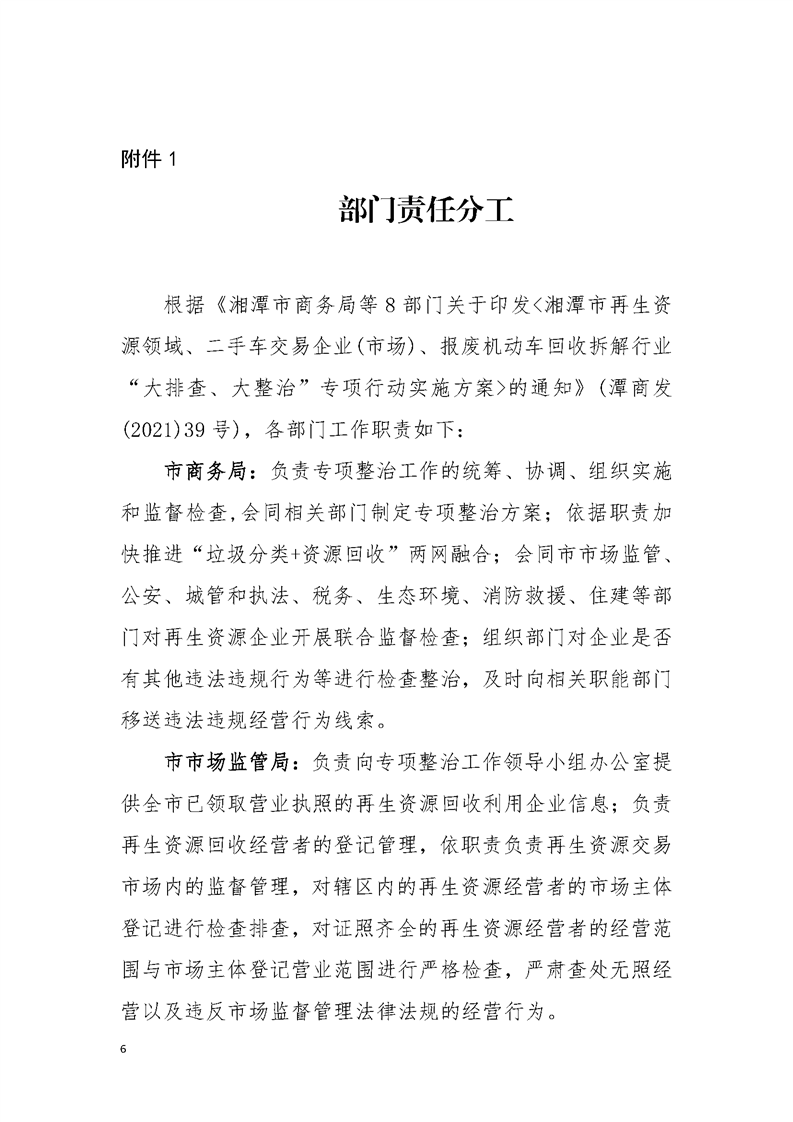 附件 1

部门责任分工

根据《湘潭市商务局等 8 部门关于印发<湘潭市再生资源领域、二手车交易企业(市场)、报废机动车回收拆解行业“大排查、大整治”专项行动实施方案>的通知》(潭商发(2021)39 号),各部门工作职责如下:

市商务局:负责专项整治工作的统筹、协调、组织实施和监督检查,会同相关部门制定专项整治方案;依据职责加快推进“垃圾分类+资源回收”两网融合;会同市市场监管、公安、城管和执法、税务、生态环境、消防救援、住建等部门对再生资源企业开展联合监督检查;组织部门对企业是否有其他违法违规行为等进行检查整治,及时向相关职能部门移送违法违规经营行为线索。

市市场监管局:负责向专项整治工作领导小组办公室提供全市已领取营业执照的再生资源回收利用企业信息;负责再生资源回收经营者的登记管理,依职责负责再生资源交易市场内的监督管理,对辖区内的再生资源经营者的市场主体登记进行检查排查,对证照齐全的再生资源经营者的经营范围与市场主体登记营业范围进行严格检查,严肃查处无照经营以及违反市场监督管理法律法规的经营行为。

6